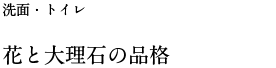 洗面・トイレ

花と大理石の品格